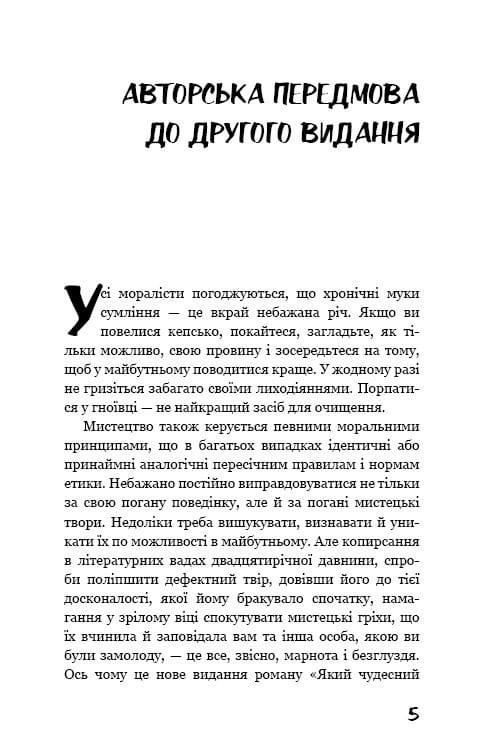 АВТОРСЬКА ПЕРЕДМОВА ДО ДРУГОГО ВИДАННЯ

Усі моралісти погоджуються, що хронічні муки сумління — це вкрай небажана річ. Якщо ви повелися кепсько, покайтеся, загладьте, як тільки можливо, свою провину і зосередьтеся на тому, щоб у майбутньому поводитися краще. У жодному разі не гризіться забагато своїми лиходіяннями. Порпатися у гноївці — не найкращий засіб для очищення.

Мистецтво також керується певними моральними принципами, що в багатьох випадках ідентичні або принаймні аналогічні пересічним правилам і нормам етики. Небажано постійно виправдовуватися не тільки за свою погану поведінку, але й за погані мистецькі твори. Недоліки треба вишукувати, визнавати й уникати їх по можливості в майбутньому. Але копирсання в літературних вадах двадцятирічної давнини, спроби поліпшити дефектний твір, довівши його до тієї досконалості, якої йому бракувало спочатку, намагання у зрілому віці спокутувати мистецькі гріхи, що їх вчинила й заповідала вам та інша особа, якою ви були замолоду, — це все, звісно, марнота і безглуздя. Ось чому це нове видання роману «Який чудесний

5